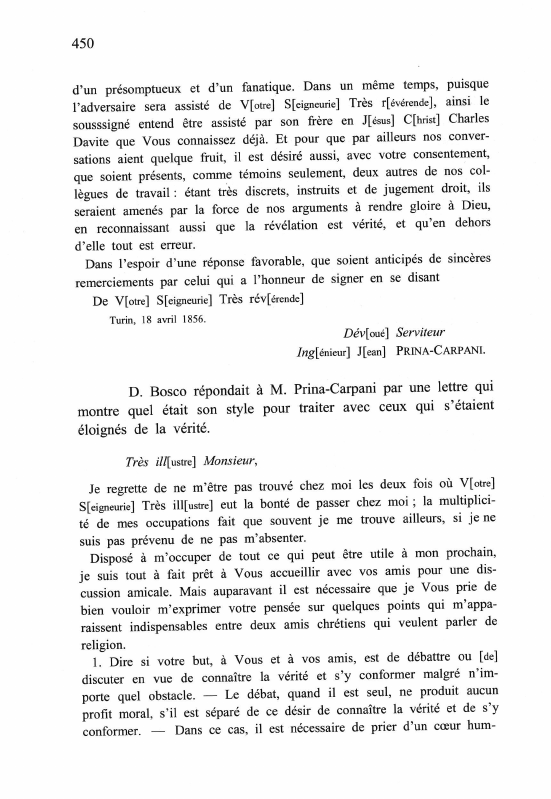 450

d'un présomptueux et d'un fanatique. Dans un même temps, puisque l'adversaire sera assisté de V[otre] S[eigneurie] Très r[évérende], ainsi le sousssigné entend être assisté par son frère en J[ésus] C[hrist] Charles Davite que Vous connaissez déjà. Et pour que par ailleurs nos conversations aient quelque fruit, il est désiré aussi, avec votre consentement, que soient présents, comme témoins seulement, deux autres de nos collègues de travail : étant très discrets, instruits et de jugement droit, ils seraient amenés par la force de nos arguments à rendre gloire à Dieu, en reconnaissant aussi que la révélation est vérité, et qu'en dehors d'elle tout est erreur.

Dans l'espoir d'une réponse favorable, que soient anticipés de sincères remerciements par celui qui a l'honneur de signer en se disant

De V[otre] S[eigneurie] Très rév[érende]

Turin, 18 avril 1856.

Dév[oué] Serviteur
Ing[énieur] J[ean] PRINA-CARPANI.

D. Bosco répondait à M. Prina-Carpani par une lettre qui montre quel était son style pour traiter avec ceux qui s'étaient éloignés de la vérité.

Très ill[ustre] Monsieur,

Je regrette de ne m'être pas trouvé chez moi les deux fois où V[otre] S[eigneurie] Très ill[ustre] eut la bonté de passer chez moi ; la multiplicité de mes occupations fait que souvent je me trouve ailleurs, si je ne suis pas prévenu de ne pas m'absenter.

Disposé à m'occuper de tout ce qui peut être utile à mon prochain, je suis tout à fait prêt à Vous accueillir avec vos amis pour une discussion amicale. Mais auparavant il est nécessaire que je Vous prie de bien vouloir m'exprimer votre pensée sur quelques points qui m'apparaissent indispensables entre deux amis chrétiens qui veulent parler de religion.

1. Dire si votre but, à Vous et à vos amis, est de débattre ou [de] discuter en vue de connaître la vérité et s'y conformer malgré n'importe quel obstacle. — Le débat, quand il est seul, ne produit aucun profit moral, s'il est séparé de ce désir de connaître la vérité et de s'y conformer. — Dans ce cas, il est nécessaire de prier d'un cœur hum-